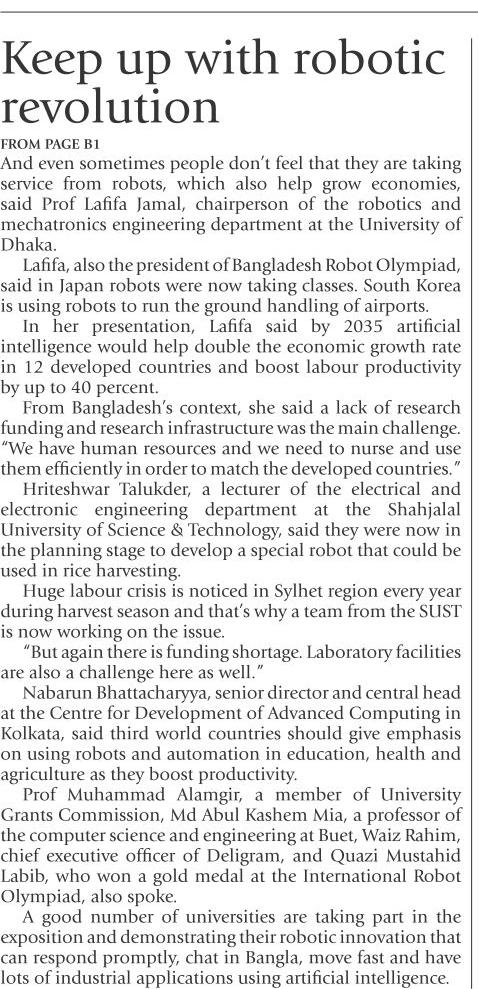 Keep up with robotic revolution

FROM PAGE B1

And even sometimes people don't feel that they are taking service from robots, which also help grow economies, said Prof Lafifa Jamal, chairperson of the robotics and mechatronics engineering department at the University of Dhaka.

Lafifa, also the president of Bangladesh Robot Olympiad, said in Japan robots were now taking classes. South Korea is using robots to run the ground handling of airports.

In her presentation, Lafifa said by 2035 artificial intelligence would help double the economic growth rate in 12 developed countries and boost labour productivity by up to 40 percent.

From Bangladesh's context, she said a lack of research funding and research infrastructure was the main challenge. "We have human resources and we need to nurse and use them efficiently in order to match the developed countries."

Hriteshwar Talukder, a lecturer of the electrical and electronic engineering department at the Shahjalal University of Science & Technology, said they were now in the planning stage to develop a special robot that could be used in rice harvesting.

Huge labour crisis is noticed in Sylhet region every year during harvest season and that's why a team from the SUST is now working on the issue.

"But again there is funding shortage. Laboratory facilities are also a challenge here as well."

Nabarun Bhattacharyya, senior director and central head at the Centre for Development of Advanced Computing in Kolkata, said third world countries should give emphasis on using robots and automation in education, health and agriculture as they boost productivity.

Prof Muhammad Alamgir, a member of University Grants Commission, Md Abul Kashem Mia, a professor of the computer science and engineering at Buet, Waiz Rahim, chief executive officer of Deligram, and Quazi Mustahid Labib, who won a gold medal at the International Robot Olympiad, also spoke.

A good number of universities are taking part in the exposition and demonstrating their robotic innovation that can respond promptly, chat in Bangla, move fast and have lots of industrial applications using artificial intelligence.